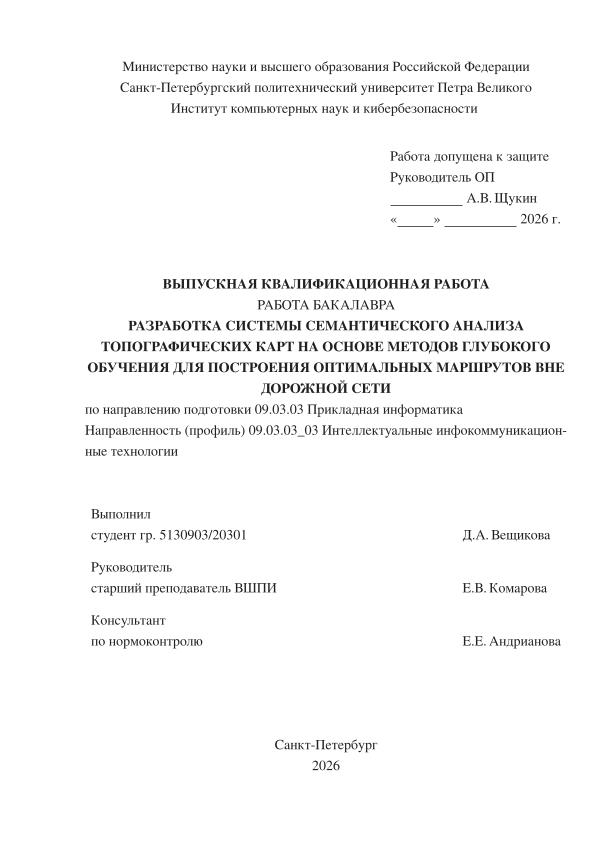 Министерство науки и высшего образования Российской Федерации
Санкт-Петербургский политехнический университет Петра Великого
Институт компьютерных наук и кибербезопасности

Работа допущена к защите
Руководитель ОП
____ А.В. Щукин
«____» ____ 2026 г.

ВЫПУСКНАЯ КВАЛИФИКАЦИОННАЯ РАБОТА
РАБОТА БАКАЛАВРА
РАЗРАБОТКА СИСТЕМЫ СЕМАНТИЧЕСКОГО АНАЛИЗА ТОПОГРАФИЧЕСКИХ КАРТ НА ОСНОВЕ МЕТОДОВ ГЛУБОКОГО ОБУЧЕНИЯ ДЛЯ ПОСТРОЕНИЯ ОПТИМАЛЬНЫХ МАРШРУТОВ ВНЕ ДОРОЖНОЙ СЕТИ

по направлению подготовки 09.03.03 Прикладная информатика
Направленность (профиль) 09.03.03_03 Интеллектуальные инфокоммуникационные технологии

Выполнил
студент гр. 5130903/20301 Д.А. Вещикова

Руководитель
старший преподаватель ВШПИ Е.В. Комарова

Консультант
по нормоконтролю Е.Е. Андрианова

Санкт-Петербург
2026